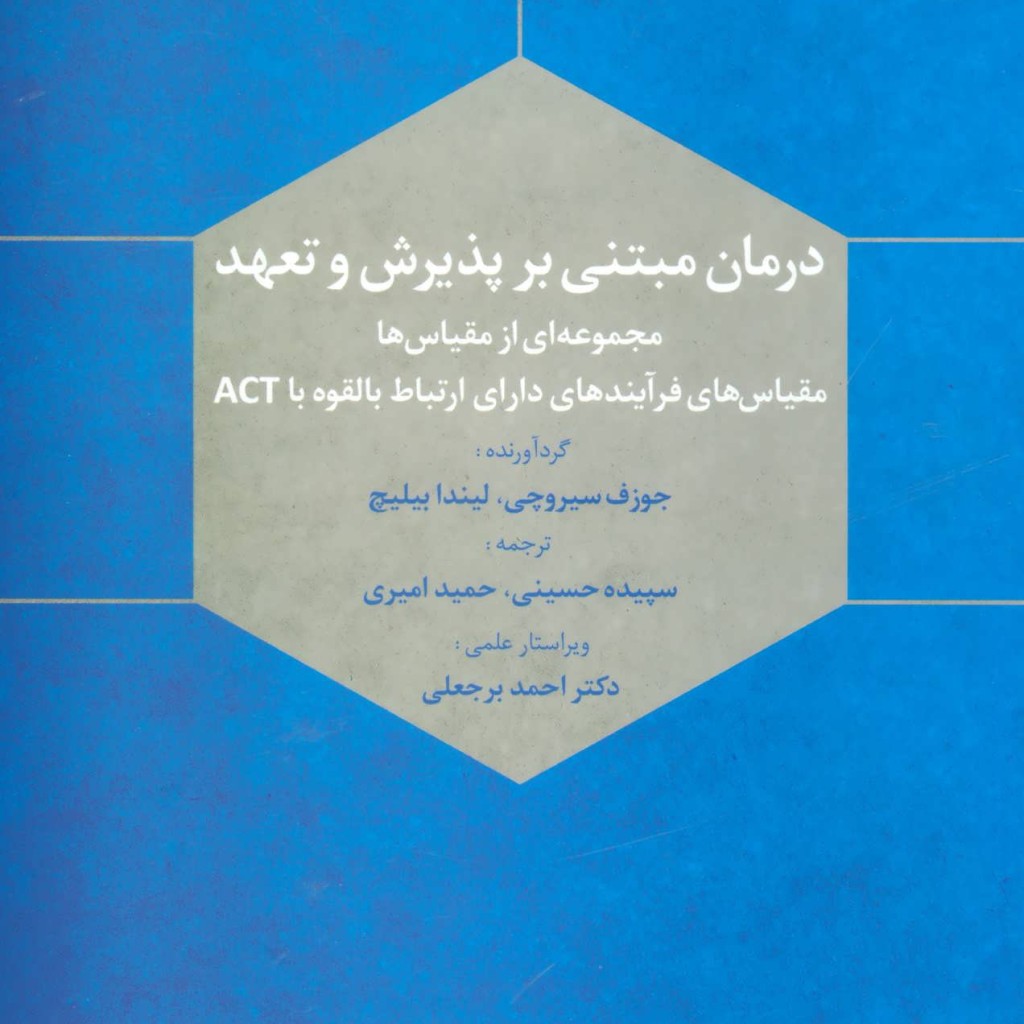 درمان مبتنی بر پذیرش و تعهد

مجموعه‌ای از مقیاس‌ها
مقیاس‌های فرآیندهای دارای ارتباط بالقوه با ACT

گردآورنده :
جوزف سیروچی، لیندا بیلیچ

ترجمه :
سپیده حسینی، حمید امیری

ویراستار علمی :
دکتر احمد برجعلی